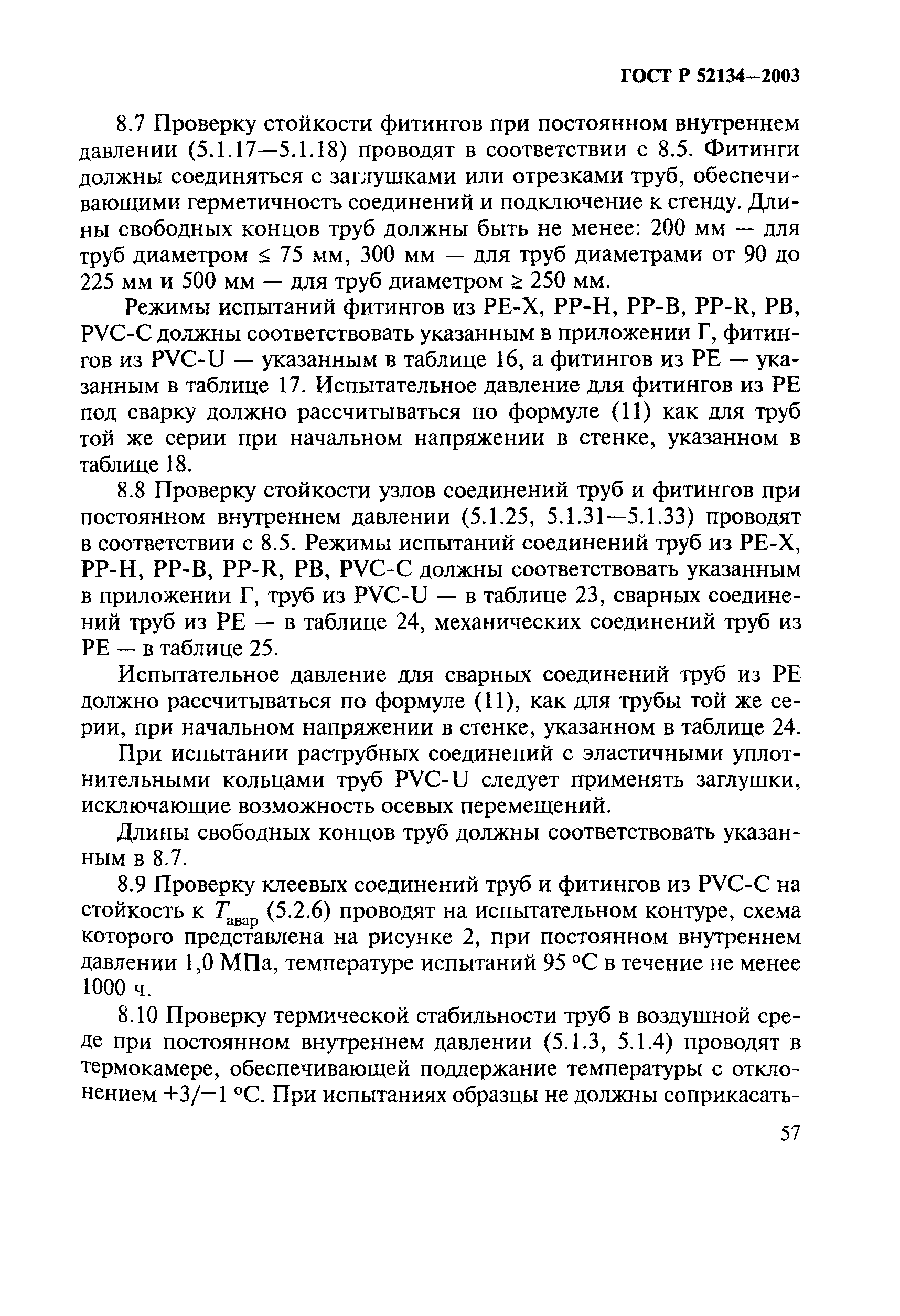 ГОСТ Р 52134—2003

8.7 Проверку стойкости фитингов при постоянном внутреннем давлении (5.1.17—5.1.18) проводят в соответствии с 8.5. Фитинги должны соединяться с заглушками или отрезками труб, обеспечивающими герметичность соединений и подключение к стенду. Длины свободных концов труб должны быть не менее: 200 мм — для труб диаметром $\leq$ 75 мм, 300 мм — для труб диаметрами от 90 до 225 мм и 500 мм — для труб диаметром $\geq$ 250 мм.

Режимы испытаний фитингов из PE-X, PP-H, PP-B, PP-R, PB, PVC-C должны соответствовать указанным в приложении Г, фитингов из PVC-U — указанным в таблице 16, а фитингов из PE — указанным в таблице 17. Испытательное давление для фитингов из PE под сварку должно рассчитываться по формуле (11) как для труб той же серии при начальном напряжении в стенке, указанном в таблице 18.

8.8 Проверку стойкости узлов соединений труб и фитингов при постоянном внутреннем давлении (5.1.25, 5.1.31—5.1.33) проводят в соответствии с 8.5. Режимы испытаний соединений труб из PE-X, PP-H, PP-B, PP-R, PB, PVC-C должны соответствовать указанным в приложении Г, труб из PVC-U — в таблице 23, сварных соединений труб из PE — в таблице 24, механических соединений труб из PE — в таблице 25.

Испытательное давление для сварных соединений труб из PE должно рассчитываться по формуле (11), как для трубы той же серии, при начальном напряжении в стенке, указанном в таблице 24.

При испытании раструбных соединений с эластичными уплотнительными кольцами труб PVC-U следует применять заглушки, исключающие возможность осевых перемещений.

Длины свободных концов труб должны соответствовать указанным в 8.7.

8.9 Проверку клеевых соединений труб и фитингов из PVC-C на стойкость к $T_{авар}$ (5.2.6) проводят на испытательном контуре, схема которого представлена на рисунке 2, при постоянном внутреннем давлении 1,0 МПа, температуре испытаний 95 °С в течение не менее 1000 ч.

8.10 Проверку термической стабильности труб в воздушной среде при постоянном внутреннем давлении (5.1.3, 5.1.4) проводят в термокамере, обеспечивающей поддержание температуры с отклонением +3/−1 °С. При испытаниях образцы не должны соприкасать-

57